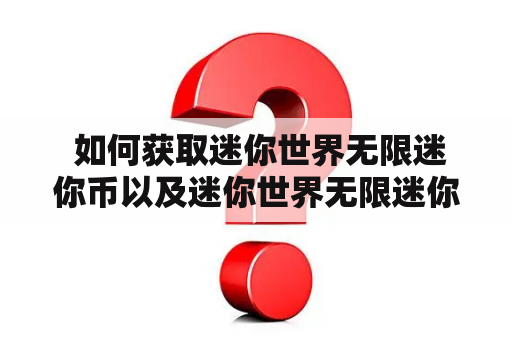 如何获取迷你世界无限迷你币以及迷你世界无限迷你